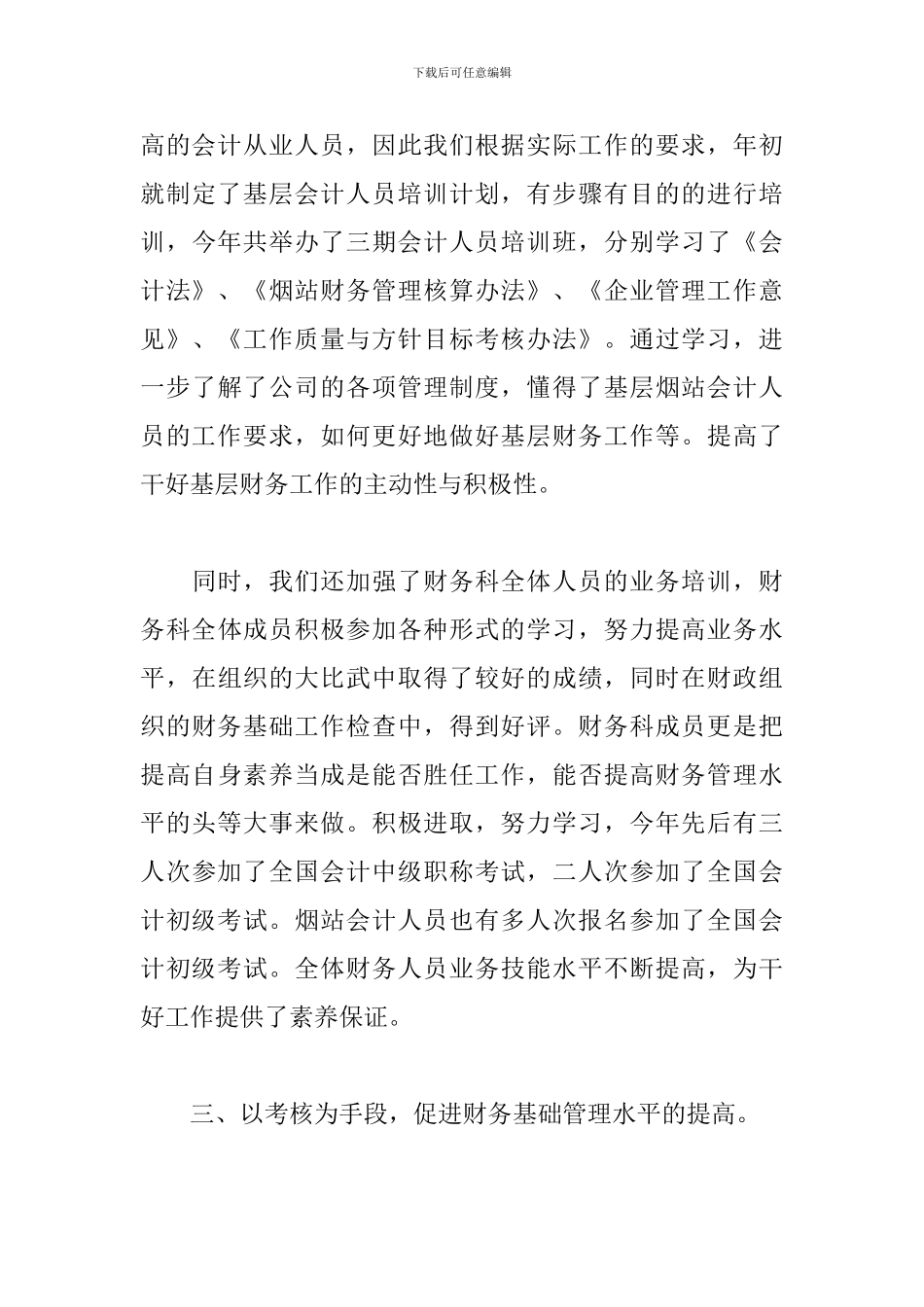 下载后可任意编辑

高的会计从业人员，因此我们根据实际工作的要求，年初就制定了基层会计人员培训计划，有步骤有目的的进行培训，今年共举办了三期会计人员培训班，分别学习了《会计法》、《烟站财务管理核算办法》、《企业管理工作意见》、《工作质量与方针目标考核办法》。通过学习，进一步了解了公司的各项管理制度，懂得了基层烟站会计人员的工作要求，如何更好地做好基层财务工作等。提高了干好基层财务工作的主动性与积极性。

同时，我们还加强了财务科全体人员的业务培训，财务科全体成员积极参加各种形式的学习，努力提高业务水平，在组织的大比武中取得了较好的成绩，同时在财政组织的财务基础工作检查中，得到好评。财务科成员更是把提高自身素养当成是能否胜任工作，能否提高财务管理水平的头等大事来做。积极进取，努力学习，今年先后有三人次参加了全国会计中级职称考试，二人次参加了全国会计初级考试。烟站会计人员也有多人次报名参加了全国会计初级考试。全体财务人员业务技能水平不断提高，为干好工作提供了素养保证。

三、以考核为手段，促进财务基础管理水平的提高。